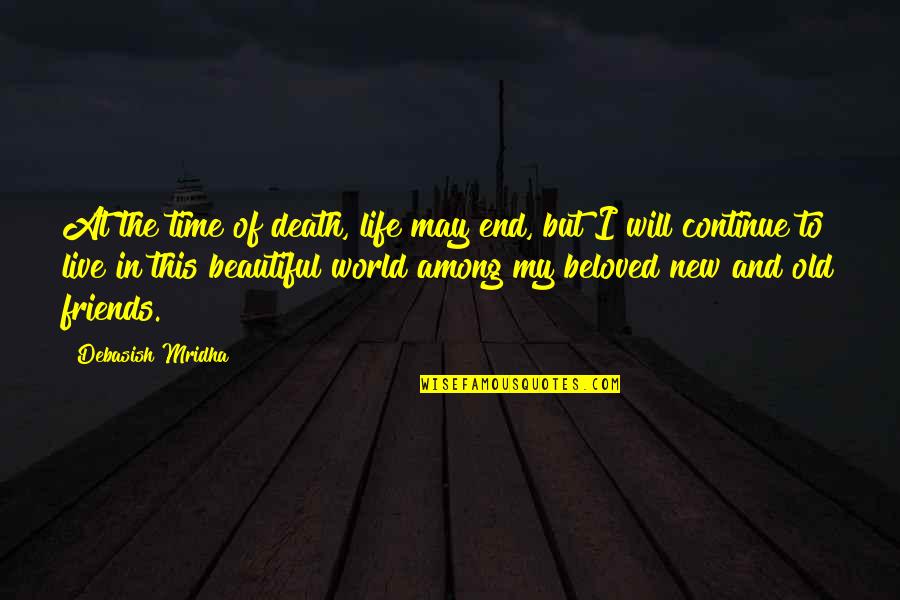 At the time of death, life may end, but I will continue to live in this beautiful world among my beloved new and old friends.

Debasish Mridha

WISEFAMOUSQUOTES.COM